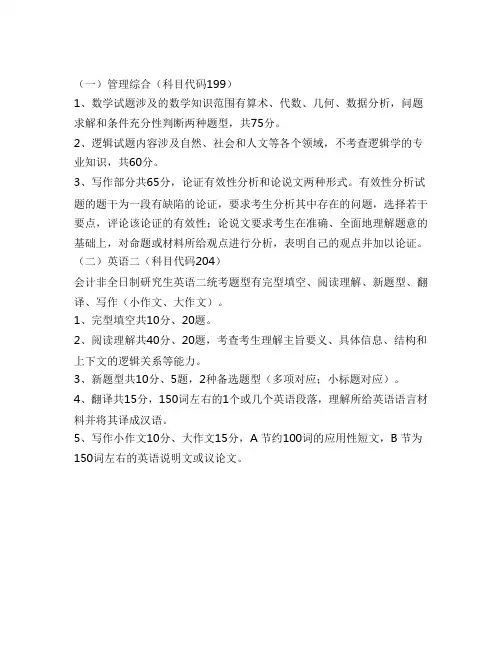 （一）管理综合（科目代码199）

1、数学试题涉及的数学知识范围有算术、代数、几何、数据分析，问题求解和条件充分性判断两种题型，共75分。

2、逻辑试题内容涉及自然、社会和人文等各个领域，不考查逻辑学的专业知识，共60分。

3、写作部分共65分，论证有效性分析和论说文两种形式。有效性分析试题的题干为一段有缺陷的论证，要求考生分析其中存在的问题，选择若干要点，评论该论证的有效性；论说文要求考生在准确、全面地理解题意的基础上，对命题或材料所给观点进行分析，表明自己的观点并加以论证。

（二）英语二（科目代码204）

会计非全日制研究生英语二统考题型有完型填空、阅读理解、新题型、翻译、写作（小作文、大作文）。

1、完型填空共10分、20题。

2、阅读理解共40分、20题，考查考生理解主旨要义、具体信息、结构和上下文的逻辑关系等能力。

3、新题型共10分、5题，2种备选题型（多项对应；小标题对应）。

4、翻译共15分，150词左右的1个或几个英语段落，理解所给英语语言材料并将其译成汉语。

5、写作小作文10分、大作文15分，A 节约100词的应用性短文，B 节为150词左右的英语说明文或议论文。